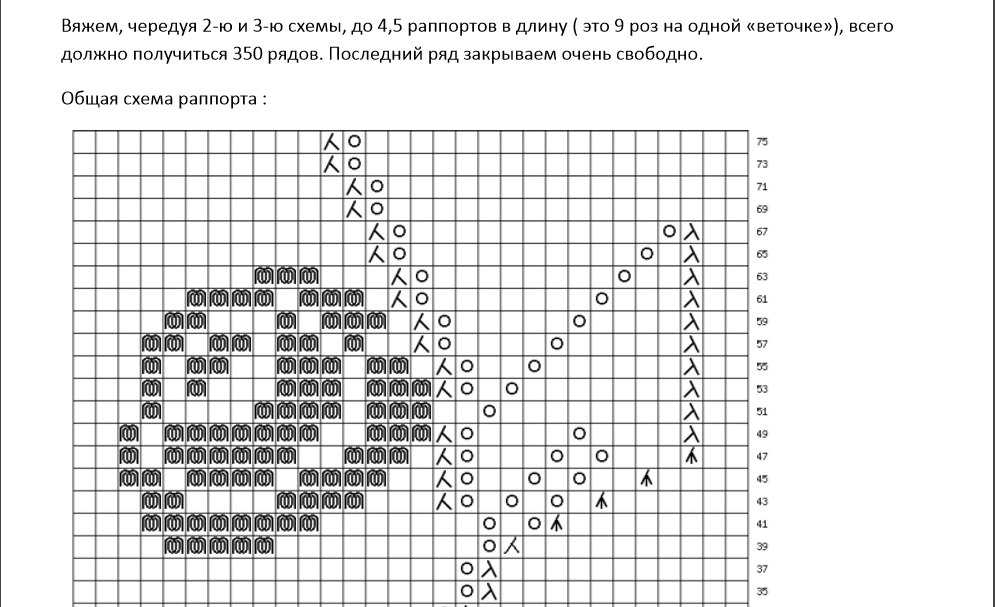 Вяжем, чередуя 2-ю и 3-ю схемы, до 4,5 раппортов в длину ( это 9 роз на одной «веточке»), всего должно получиться 350 рядов. Последний ряд закрываем очень свободно.

Общая схема раппорта :

75
73
71
69
67
65
63
61
59
57
55
53
51
49
47
45
43
41
39
37
35